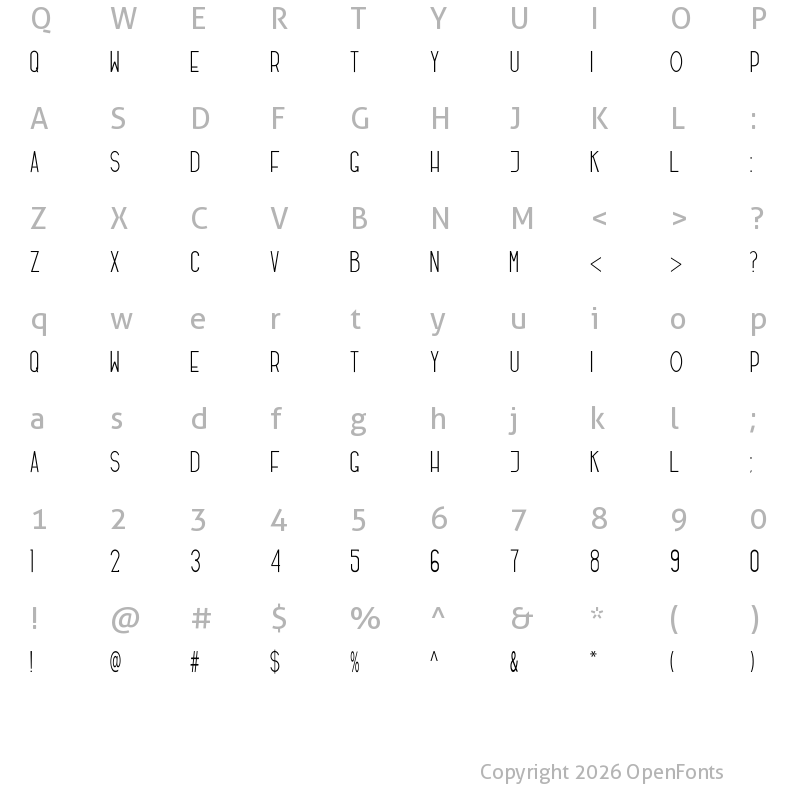 Q W E R T Y U I O P
Q W E R T Y U I O P

A S D F G H J K L :
A S D F G H J K L :

Z X C V B N M < > ?
Z X C V B N M < > ?

q w e r t y u i o p
Q W E R T Y U I O P

a s d f g h j k l ;
A S D F G H J K L ;

1 2 3 4 5 6 7 8 9 0
1 2 3 4 5 6 7 8 9 0

! @ # $ % ^ & * ( )
! @ # $ % ^ & * ( )

Copyright 2026 OpenFonts